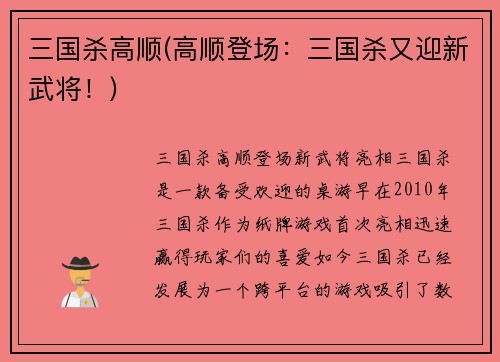 三国杀高顺(高顺登场：三国杀又迎新武将！)

三国杀高顺登场新武将亮相三国杀是一款备受欢迎的桌游早在2010年三国杀作为纸牌游戏首次亮相迅速赢得玩家们的喜爱如今三国杀已经发展为一个跨平台的游戏吸引了数